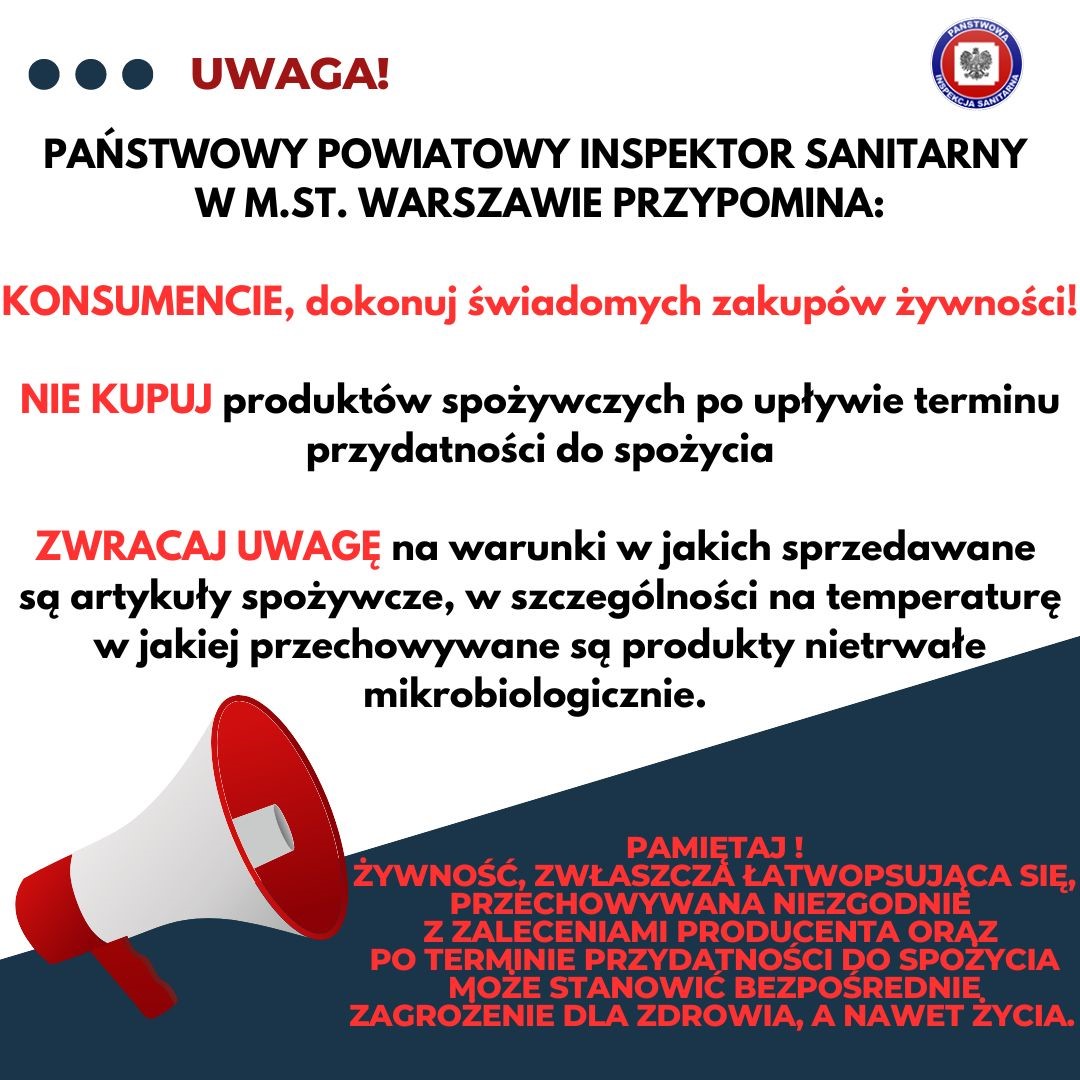 UWAGA!

PAŃSTWOWA INSPEKCJA SANITARNA

PAŃSTWOWY POWIATOWY INSPEKTOR SANITARNY W M.ST. WARSZAWIE PRZYPOMINA:

KONSUMENCIE, dokonuj świadomych zakupów żywności!

NIE KUPUJ produktów spożywczych po upływie terminu przydatności do spożycia

ZWRACAJ UWAGĘ na warunki w jakich sprzedawane są artykuły spożywcze, w szczególności na temperaturę w jakiej przechowywane są produkty nietrwałe mikrobiologicznie.

PAMIĘTAJ !
ŻYWNOŚĆ, ZWŁASZCZA ŁATWOPSUJĄCA SIĘ, PRZECHOWYWANA NIEZGODNIE Z ZALECENIAMI PRODUCENTA ORAZ PO TERMINIE PRZYDATNOŚCI DO SPOŻYCIA MOŻE STANOWIĆ BEZPOŚREDNIE ZAGROŻENIE DLA ZDROWIA, A NAWET ŻYCIA.